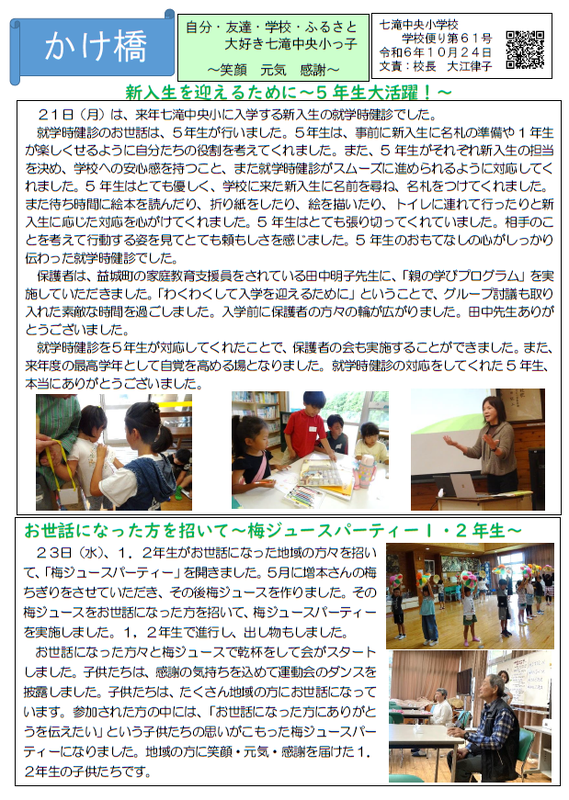 かけ橋

自分・友達・学校・ふるさと
大好き七滝中央小っ子
～笑顔　元気　感謝～

七滝中央小学校
学校便り第６１号
令和６年１０月２４日
文責：校長　大江律子

新入生を迎えるために～５年生大活躍！～

２１日（月）は、来年七滝中央小に入学する新入生の就学時健診でした。

就学時健診のお世話は、５年生が行いました。５年生は、事前に新入生に名札の準備や１年生が楽しくせるように自分たちの役割を考えてくれました。また、５年生がそれぞれ新入生の担当を決め、学校への安心感を持つこと、また就学時健診がスムーズに進められるように対応してくれました。５年生はとても優しく、学校に来た新入生に名前を尋ね、名札をつけてくれました。また待ち時間に絵本を読んだり、折り紙をしたり、絵を描いたり、トイレに連れて行ったりと新入生に応じた対応を心がけてくれました。５年生はとても張り切ってくれていました。相手のことを考えて行動する姿を見てとても頼もしさを感じました。５年生のおもてなしの心がしっかり伝わった就学時健診でした。

保護者は、益城町の家庭教育支援員をされている田中明子先生に、「親の学びプログラム」を実施していただきました。「わくわくして入学を迎えるために」ということで、グループ討議も取り入れた素敵な時間を過ごしました。入学前に保護者の方々の輪が広がりました。田中先生ありがとうございました。

就学時健診を５年生が対応してくれたことで、保護者の会も実施することができました。また、来年度の最高学年として自覚を高める場となりました。就学時健診の対応をしてくれた５年生、本当にありがとうございました。

お世話になった方を招いて～梅ジュースパーティー１・２年生～

２３日（水）、１，２年生がお世話になった地域の方々を招いて、「梅ジュースパーティー」を開きました。5月に増本さんの梅ちぎりをさせていただき、その後梅ジュースを作りました。その梅ジュースをお世話になった方を招いて、梅ジュースパーティーを実施しました。１，２年生で進行し、出し物もしました。

お世話になった方々と梅ジュースで乾杯をして会がスタートしました。子供たちは、感謝の気持ちを込めて運動会のダンスを披露しました。子供たちは、たくさん地域の方にお世話になっています。参加された方の中には、「お世話になった方にありがとうを伝えたい」という子供たちの思いがこもった梅ジュースパーティーになりました。地域の方に笑顔・元気・感謝を届けた１，２年生の子供たちです。